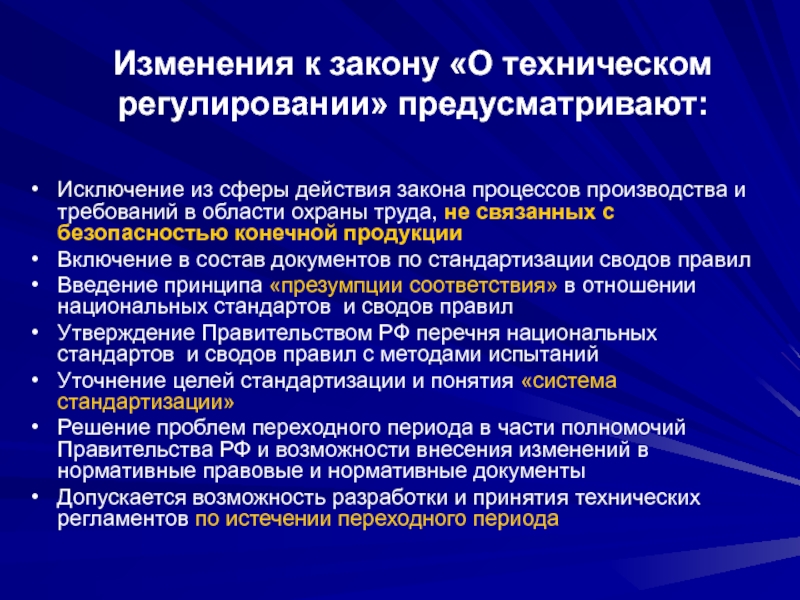 Изменения к закону «О техническом регулировании» предусматривают:

• Исключение из сферы действия закона процессов производства и требований в области охраны труда, не связанных с безопасностью конечной продукции
• Включение в состав документов по стандартизации сводов правил
• Введение принципа «презумпции соответствия» в отношении национальных стандартов и сводов правил
• Утверждение Правительством РФ перечня национальных стандартов и сводов правил с методами испытаний
• Уточнение целей стандартизации и понятия «система стандартизации»
• Решение проблем переходного периода в части полномочий Правительства РФ и возможности внесения изменений в нормативные правовые и нормативные документы
• Допускается возможность разработки и принятия технических регламентов по истечении переходного периода